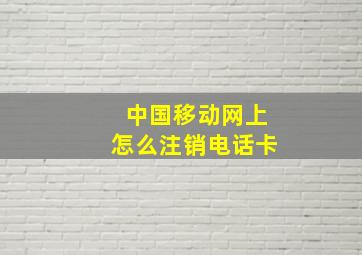 中国移动网上
怎么注销电话卡